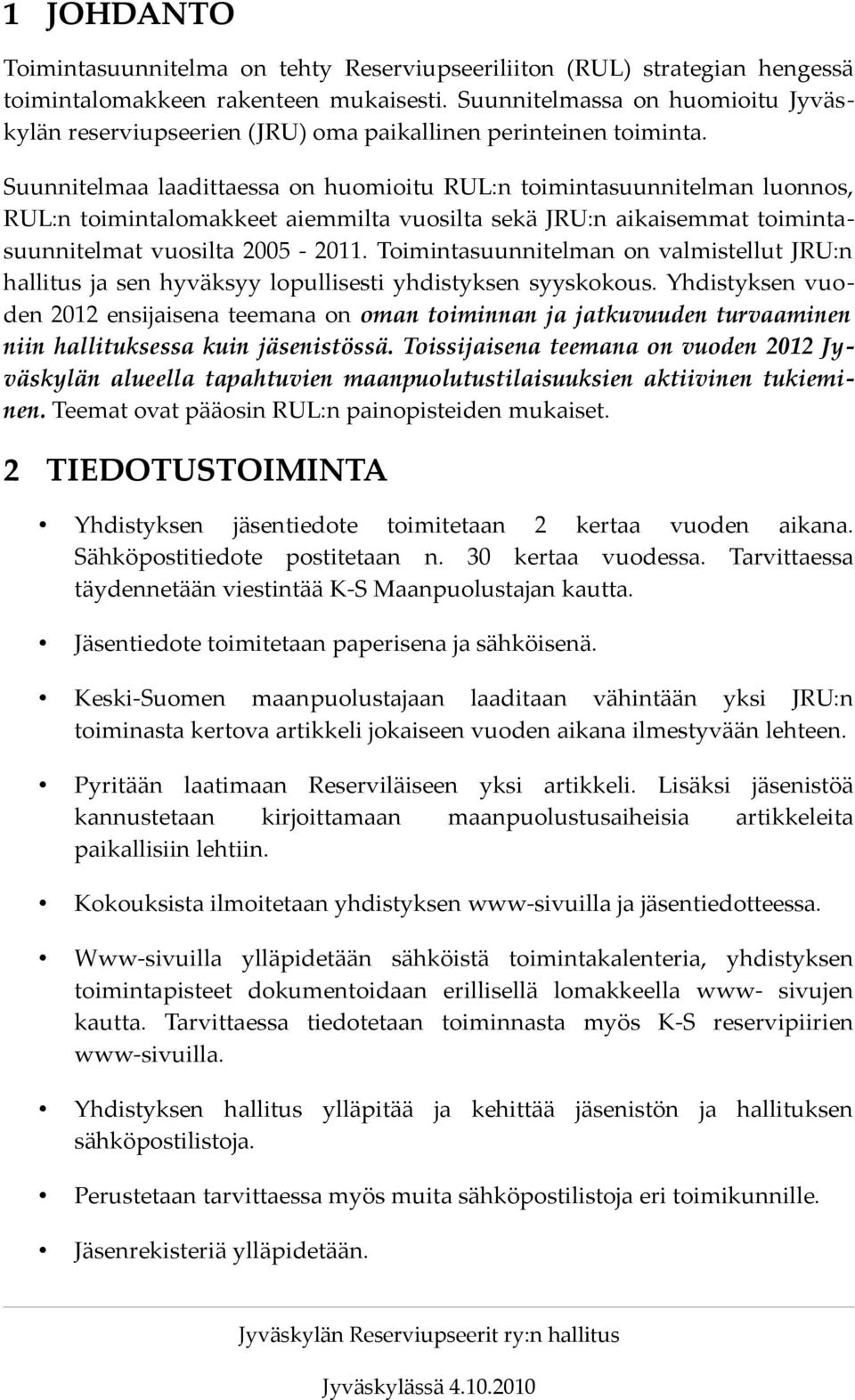 1 JOHDANTO

Toimintasuunnitelma on tehty Reserviupseeriliiton (RUL) strategian hengessä toimintalomakkeen rakenteen mukaisesti. Suunnitelmassa on huomioitu Jyväskylän reserviupseerien (JRU) oma paikallinen perinteinen toiminta.

Suunnitelmaa laadittaessa on huomioitu RUL:n toimintasuunnitelman luonnos, RUL:n toimintalomakkeet aiemmilta vuosilta sekä JRU:n aikaisemmat toimintasuunnitelmat vuosilta 2005 - 2011. Toimintasuunnitelman on valmistellut JRU:n hallitus ja sen hyväksyy lopullisesti yhdistyksen syyskokous. Yhdistyksen vuoden 2012 ensijaisena teemana on oman toiminnan ja jatkuvuuden turvaaminen niin hallituksessa kuin jäsenistössä. Toissijaisena teemana on vuoden 2012 Jyväskylän alueella tapahtuvien maanpuolutustilaisuuksien aktiivinen tukieminen. Teemat ovat pääosin RUL:n painopisteiden mukaiset.

2 TIEDOTUSTOIMINTA

• Yhdistyksen jäsentiedote toimitetaan 2 kertaa vuoden aikana. Sähköpostitiedote postitetaan n. 30 kertaa vuodessa. Tarvittaessa täydennetään viestintää K-S Maanpuolustajan kautta.

• Jäsentiedote toimitetaan paperisena ja sähköisenä.

• Keski-Suomen maanpuolustajaan laaditaan vähintään yksi JRU:n toiminasta kertova artikkeli jokaiseen vuoden aikana ilmestyvään lehteen.

• Pyritään laatimaan Reserviläiseen yksi artikkeli. Lisäksi jäsenistöä kannustetaan kirjoittamaan maanpuolustusaiheisia artikkeleita paikallisiin lehtiin.

• Kokouksista ilmoitetaan yhdistyksen www-sivuilla ja jäsentiedotteessa.

• Www-sivuilla ylläpidetään sähköistä toimintakalenteria, yhdistyksen toimintapisteet dokumentoidaan erillisellä lomakkeella www- sivujen kautta. Tarvittaessa tiedotetaan toiminnasta myös K-S reservipiirien www-sivuilla.

• Yhdistyksen hallitus ylläpitää ja kehittää jäsenistön ja hallituksen sähköpostilistoja.

• Perustetaan tarvittaessa myös muita sähköpostilistoja eri toimikunnille.

• Jäsenrekisteriä ylläpidetään.

Jyväskylän Reserviupseerit ry:n hallitus

Jyväskylässä 4.10.2010